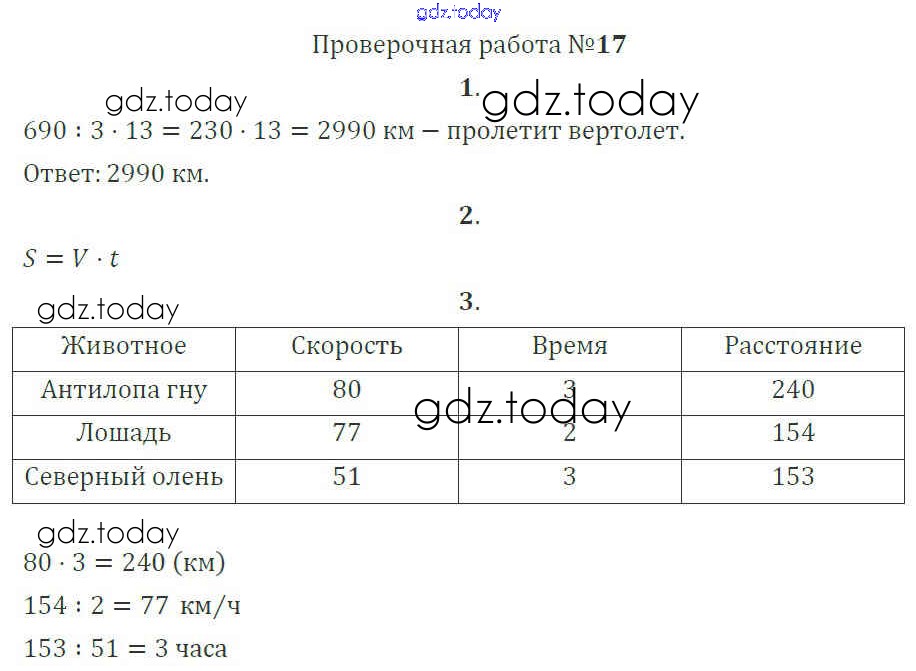 gdz.today

Проверочная работа №17

gdz.today

1. gdz.today

$690 : 3 \cdot 13 = 230 \cdot 13 = 2990$ км – пролетит вертолет.

Ответ: 2990 км.

2.

$S = V \cdot t$

gdz.today

3.

| Животное | Скорость | Время | Расстояние |
|---|---|---|---|
| Антилопа гну | 80 | 3 | 240 |
| Лошадь | 77 | 2 | 154 |
| Северный олень | 51 | 3 | 153 |

gdz.today

gdz.today

$80 \cdot 3 = 240$ (км)

$154 : 2 = 77$ км/ч

$153 : 51 = 3$ часа